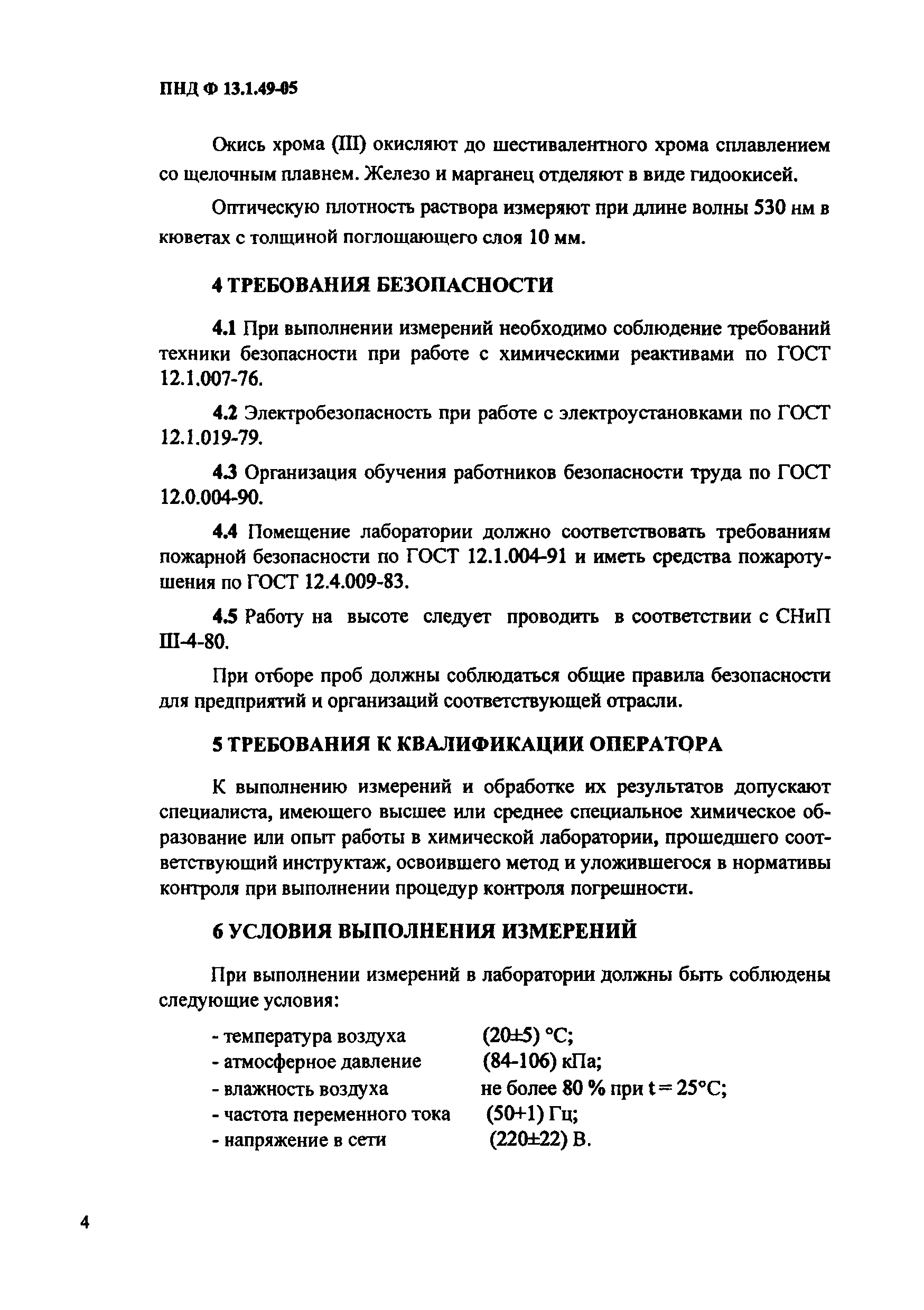 ПНД Ф 13.1.49-05

Окись хрома (III) окисляют до шестивалентного хрома сплавлением со щелочным плавнем. Железо и марганец отделяют в виде гидоокисей.

Оптическую плотность раствора измеряют при длине волны 530 нм в кюветах с толщиной поглощающего слоя 10 мм.

4 ТРЕБОВАНИЯ БЕЗОПАСНОСТИ

4.1 При выполнении измерений необходимо соблюдение требований техники безопасности при работе с химическими реактивами по ГОСТ 12.1.007-76.

4.2 Электробезопасность при работе с электроустановками по ГОСТ 12.1.019-79.

4.3 Организация обучения работников безопасности труда по ГОСТ 12.0.004-90.

4.4 Помещение лаборатории должно соответствовать требованиям пожарной безопасности по ГОСТ 12.1.004-91 и иметь средства пожаротушения по ГОСТ 12.4.009-83.

4.5 Работу на высоте следует проводить в соответствии с СНиП III-4-80.

При отборе проб должны соблюдаться общие правила безопасности для предприятий и организаций соответствующей отрасли.

5 ТРЕБОВАНИЯ К КВАЛИФИКАЦИИ ОПЕРАТОРА

К выполнению измерений и обработке их результатов допускают специалиста, имеющего высшее или среднее специальное химическое образование или опыт работы в химической лаборатории, прошедшего соответствующий инструктаж, освоившего метод и уложившегося в нормативы контроля при выполнении процедур контроля погрешности.

6 УСЛОВИЯ ВЫПОЛНЕНИЯ ИЗМЕРЕНИЙ

При выполнении измерений в лаборатории должны быть соблюдены следующие условия:

- температура воздуха (20±5) °С;
- атмосферное давление (84-106) кПа;
- влажность воздуха не более 80 % при t = 25°С;
- частота переменного тока (50+1) Гц;
- напряжение в сети (220±22) В.

4